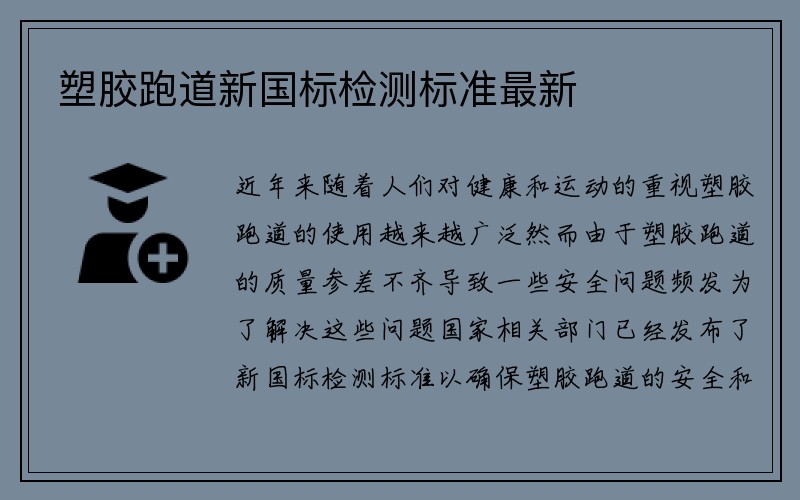 塑胶跑道新国标检测标准最新

近年来随着人们对健康和运动的重视塑胶跑道的使用越来越广泛然而由于塑胶跑道的质量参差不齐导致一些安全问题频发为了解决这些问题国家相关部门已经发布了新国标检测标准以确保塑胶跑道的安全和